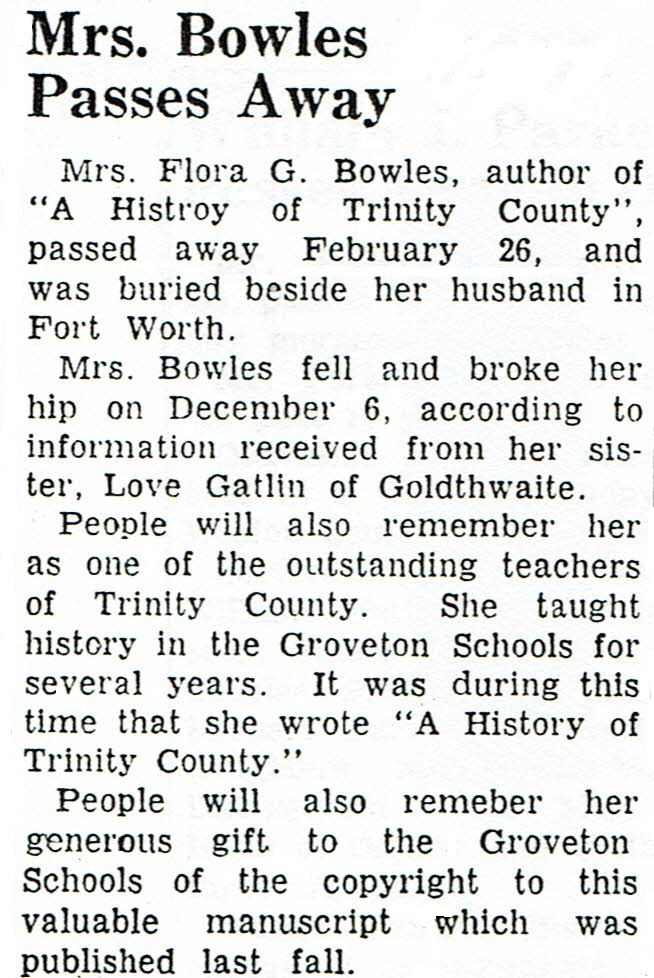 Mrs. Bowles Passes Away

Mrs. Flora G. Bowles, author of "A Histroy of Trinity County", passed away February 26, and was buried beside her husband in Fort Worth.

Mrs. Bowles fell and broke her hip on December 6, according to information received from her sister, Love Gatlin of Goldthwaite.

People will also remember her as one of the outstanding teachers of Trinity County. She taught history in the Groveton Schools for several years. It was during this time that she wrote "A History of Trinity County."

People will also remeber her generous gift to the Groveton Schools of the copyright to this valuable manuscript which was published last fall.